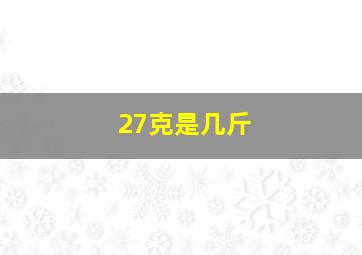 27克是几斤